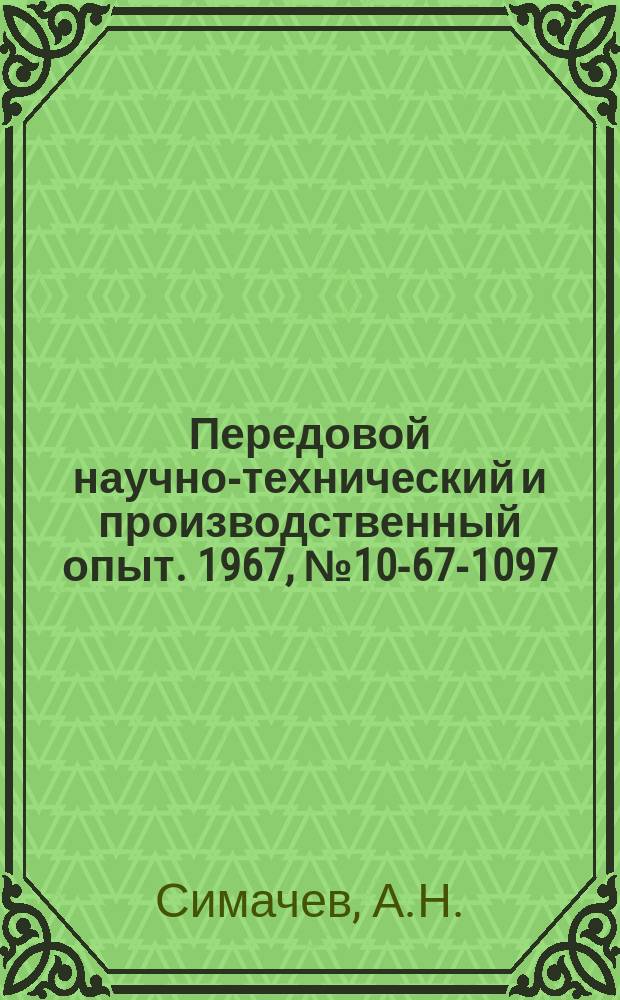 Передовой научно-технический и производственный опыт. 1967, №10-67-1097

Симачев, А.Н.